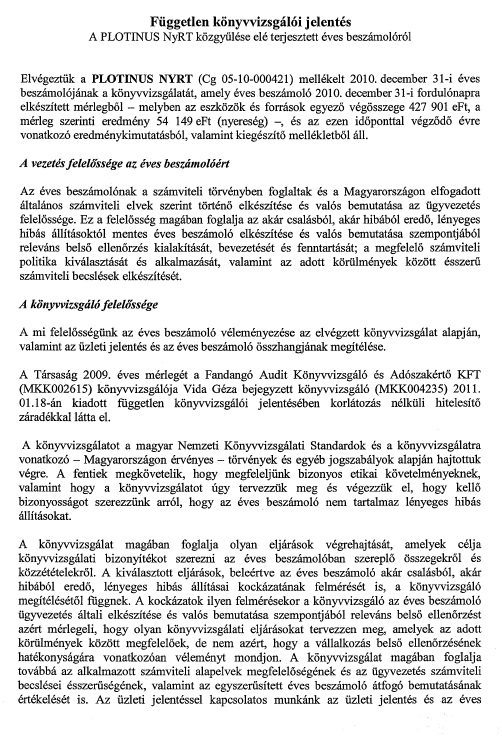 Független könyvvizsgálói jelentés
A PLOTINUS NyRT közgyűlése elé terjesztett éves beszámolóról

Elvégeztük a PLOTINUS NYRT (Cg 05-10-000421) mellékelt 2010. december 31-i éves beszámolójának a könyvvizsgálatát, amely éves beszámoló 2010. december 31-i fordulónapra elkészített mérlegből – melyben az eszközök és források egyező végösszege 427 901 eFt, a mérleg szerinti eredmény 54 149 eFt (nyereség) –, és az ezen időponttal végződő évre vonatkozó eredménykimutatásból, valamint kiegészítő mellékletből áll.

A vezetés felelőssége az éves beszámolóért

Az éves beszámolónak a számviteli törvényben foglaltak és a Magyarországon elfogadott általános számviteli elvek szerint történő elkészítése és valós bemutatása az ügyvezetés felelőssége. Ez a felelősség magában foglalja az akár csalásból, akár hibából eredő, lényeges hibás állításoktól mentes éves beszámoló elkészítése és valós bemutatása szempontjából releváns belső ellenőrzés kialakítását, bevezetését és fenntartását; a megfelelő számviteli politika kiválasztását és alkalmazását, valamint az adott körülmények között ésszerű számviteli becslések elkészítését.

A könyvvizsgáló felelőssége

A mi felelősségünk az éves beszámoló véleményezése az elvégzett könyvvizsgálat alapján, valamint az üzleti jelentés és az éves beszámoló összhangjának megítélése.

A Társaság 2009. éves mérlegét a Fandangó Audit Könyvvizsgáló és Adószakértő KFT (MKK002615) könyvvizsgálója Vida Géza bejegyzett könyvvizsgáló (MKK004235) 2011. 01.18-án kiadott független könyvvizsgálói jelentésében korlátozás nélküli hitelesítő záradékkal látta el.

A könyvvizsgálatot a magyar Nemzeti Könyvvizsgálati Standardok és a könyvvizsgálatra vonatkozó – Magyarországon érvényes – törvények és egyéb jogszabályok alapján hajtottuk végre. A fentiek megkövetelik, hogy megfeleljünk bizonyos etikai követelményeknek, valamint hogy a könyvvizsgálatot úgy tervezzük meg és végezzük el, hogy kellő bizonyosságot szerezzünk arról, hogy az éves beszámoló nem tartalmaz lényeges hibás állításokat.

A könyvvizsgálat magában foglalja olyan eljárások végrehajtását, amelyek célja könyvvizsgálati bizonyítékot szerezni az éves beszámolóban szereplő összegekről és közzétételekről. A kiválasztott eljárások, beleértve az éves beszámoló akár csalásból, akár hibából eredő, lényeges hibás állításai kockázatának felmérését is, a könyvvizsgáló megítélésétől függnek. A kockázatok ilyen felmérésekor a könyvvizsgáló az éves beszámoló ügyvezetés általi elkészítése és valós bemutatása szempontjából releváns belső ellenőrzést azért mérlegeli, hogy olyan könyvvizsgálati eljárásokat tervezzen meg, amelyek az adott körülmények között megfelelőek, de nem azért, hogy a vállalkozás belső ellenőrzésének hatékonyságára vonatkozóan véleményt mondjon. A könyvvizsgálat magában foglalja továbbá az alkalmazott számviteli alapelvek megfelelőségének és az ügyvezetés számviteli becslései ésszerűségének, valamint az egyszerűsített éves beszámoló átfogó bemutatásának értékelését is. Az üzleti jelentéssel kapcsolatos munkánk az üzleti jelentés és az éves